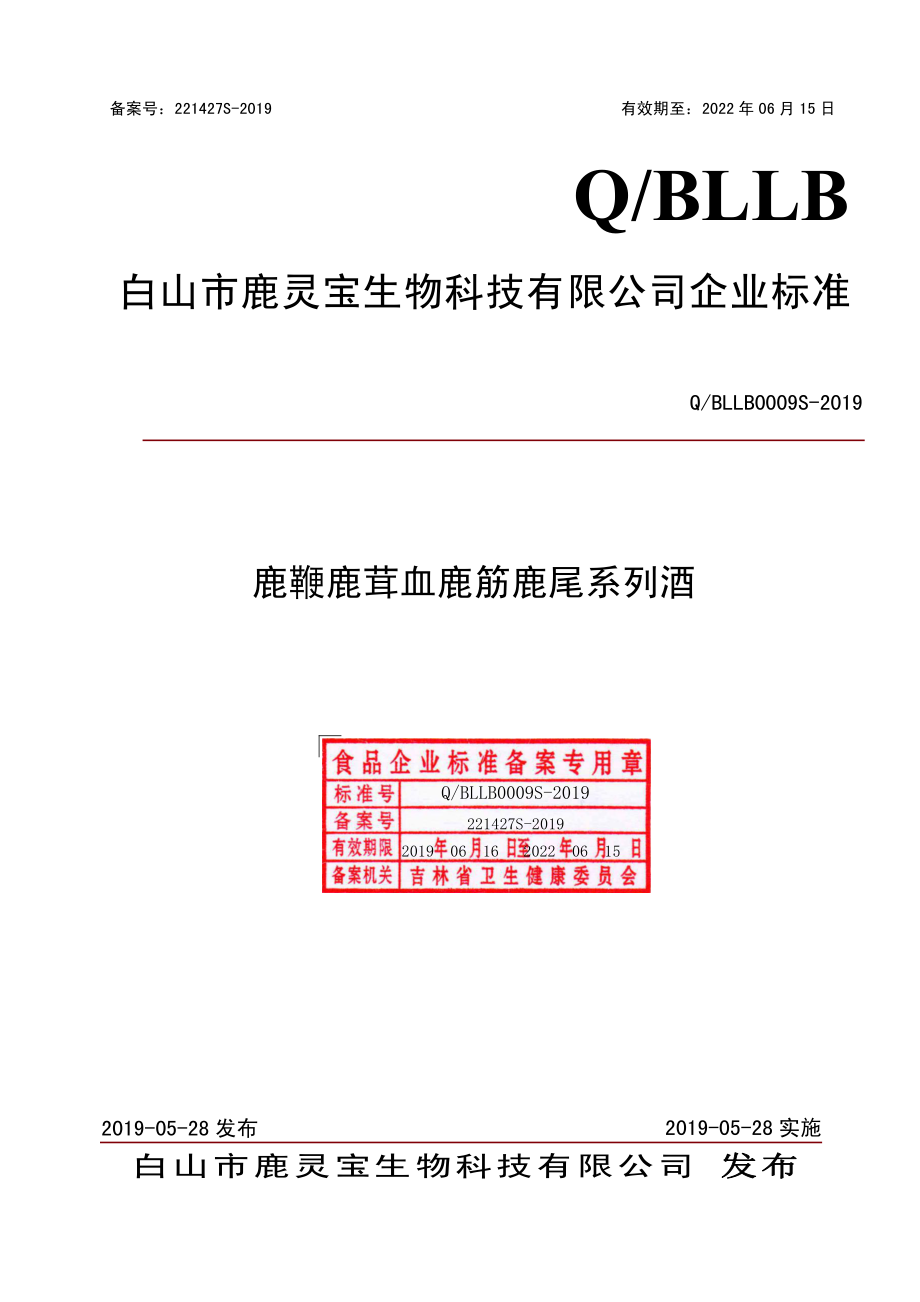 备案号：221427S-2019

有效期至：2022 年 06 月 15 日

Q/BLLB

白山市鹿灵宝生物科技有限公司企业标准

Q/BLLB0009S-2019

鹿鞭鹿茸血鹿筋鹿尾系列酒

食品企业标准备案专用章

| 标准号 | Q/BLLB0009S-2019 |
|---|---|
| 备案号 | 221427S-2019 |
| 有效期限 | 2019年06月16日至2022年06月15日 |
| 备案机关 | 吉林省卫生健康委员会 |

2019-05-28 发布

2019-05-28 实施

白山市鹿灵宝生物科技有限公司 发布